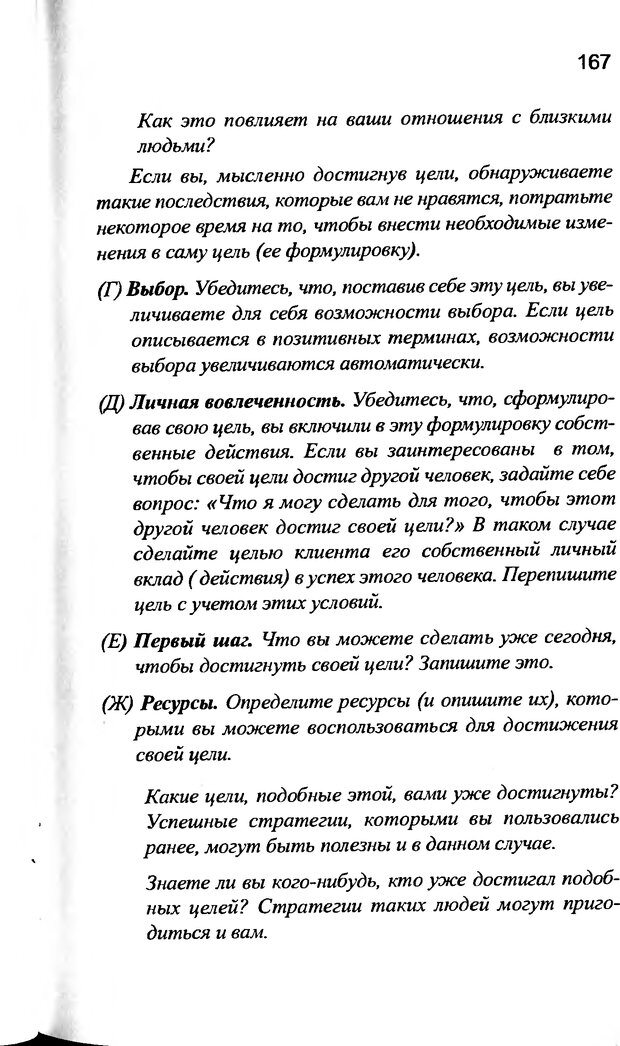 167

Как это повлияет на ваши отношения с близкими людьми?

Если вы, мысленно достигнув цели, обнаруживаете такие последствия, которые вам не нравятся, потратьте некоторое время на то, чтобы внести необходимые изменения в саму цель (ее формулировку).

(Г) Выбор. Убедитесь, что, поставив себе эту цель, вы увеличиваете для себя возможности выбора. Если цель описывается в позитивных терминах, возможности выбора увеличиваются автоматически.

(Д) Личная вовлеченность. Убедитесь, что, сформулировав свою цель, вы включили в эту формулировку собственные действия. Если вы заинтересованы в том, чтобы своей цели достиг другой человек, задайте себе вопрос: «Что я могу сделать для того, чтобы этот другой человек достиг своей цели?» В таком случае сделайте целью клиента его собственный личный вклад ( действия) в успех этого человека. Перепишите цель с учетом этих условий.

(Е) Первый шаг. Что вы можете сделать уже сегодня, чтобы достигнуть своей цели? Запишите это.

(Ж) Ресурсы. Определите ресурсы (и опишите их), которыми вы можете воспользоваться для достижения своей цели.

Какие цели, подобные этой, вами уже достигнуты? Успешные стратегии, которыми вы пользовались ранее, могут быть полезны и в данном случае.

Знаете ли вы кого-нибудь, кто уже достигал подобных целей? Стратегии таких людей могут пригодиться и вам.